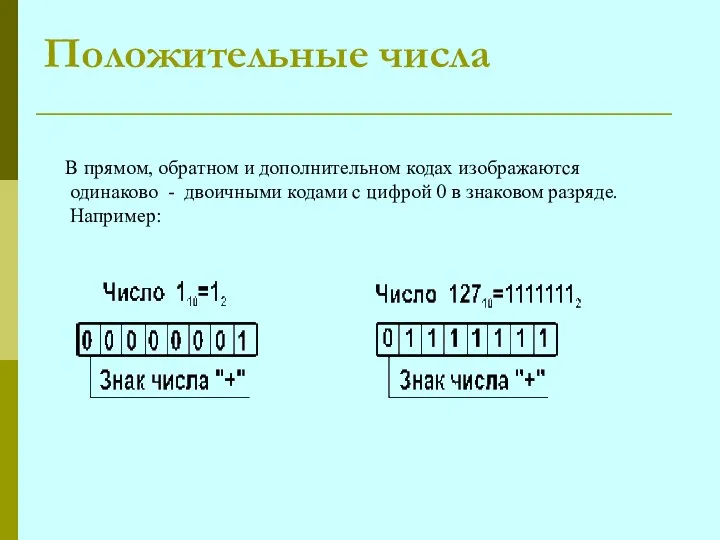 Положительные числа

В прямом, обратном и дополнительном кодах изображаются одинаково - двоичными кодами с цифрой 0 в знаковом разряде. Например:

Число $1_{10}=1_2$

| 0 | 0 | 0 | 0 | 0 | 0 | 0 | 1 |
|---|---|---|---|---|---|---|---|

Знак числа "+"

Число $127_{10}=1111111_2$

| 0 | 1 | 1 | 1 | 1 | 1 | 1 | 1 |
|---|---|---|---|---|---|---|---|

Знак числа "+"